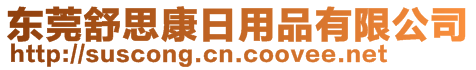 东莞舒思康日用品有限公司
http://suscong.cn.coovee.net